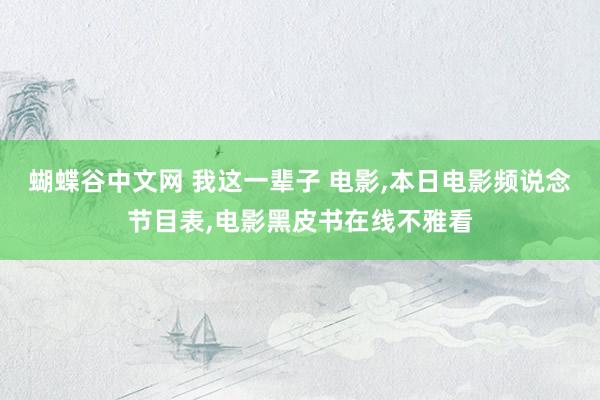 蝴蝶谷中文网 我这一辈子 电影,本日电影频说念节目表,电影黑皮书在线不雅看